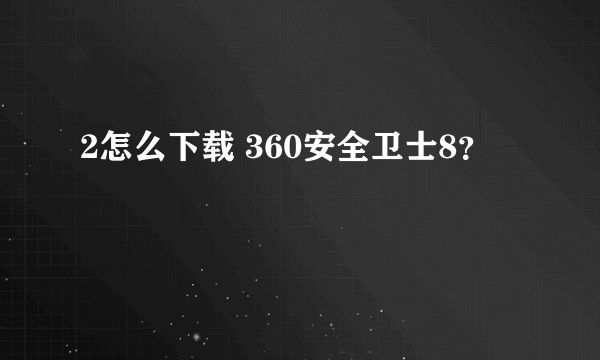 2怎么下载 360安全卫士8？